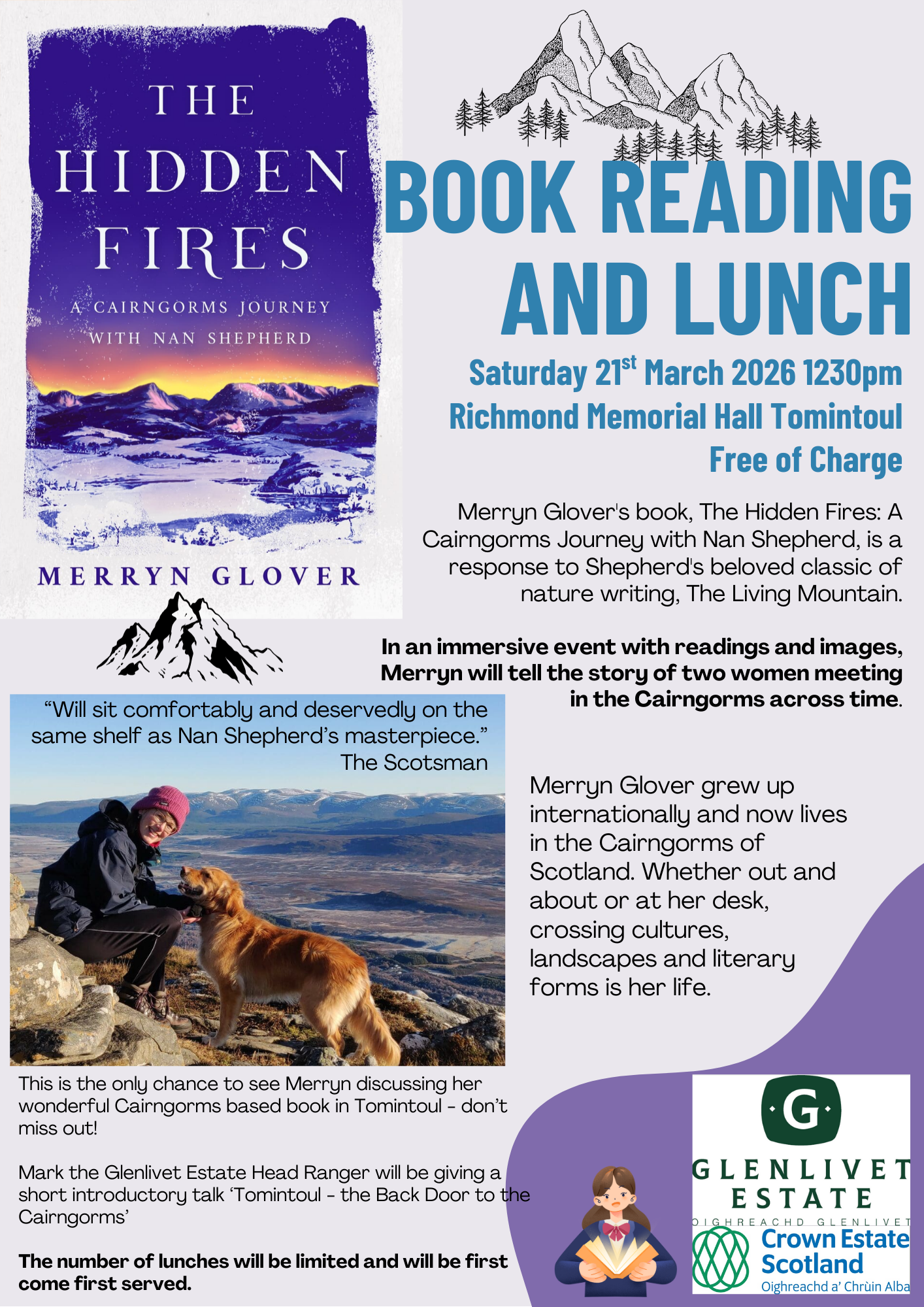 THE HIDDEN FIRES

A CAIRNGORMS JOURNEY WITH NAN SHEPHERD

MERRYN GLOVER

BOOK READING AND LUNCH

Saturday 21$^{st}$ March 2026 1230pm

Richmond Memorial Hall Tomintoul

Free of Charge

Merryn Glover's book, The Hidden Fires: A Cairngorms Journey with Nan Shepherd, is a response to Shepherd's beloved classic of nature writing, The Living Mountain.

In an immersive event with readings and images, Merryn will tell the story of two women meeting in the Cairngorms across time.

"Will sit comfortably and deservedly on the same shelf as Nan Shepherd's masterpiece."
The Scotsman

Merryn Glover grew up internationally and now lives in the Cairngorms of Scotland. Whether out and about or at her desk, crossing cultures, landscapes and literary forms is her life.

This is the only chance to see Merryn discussing her wonderful Cairngorms based book in Tomintoul - don't miss out!

Mark the Glenlivet Estate Head Ranger will be giving a short introductory talk 'Tomintoul - the Back Door to the Cairngorms'

The number of lunches will be limited and will be first come first served.

G
GLENLIVET ESTATE
OIGHREACHD GLENLIVET

Crown Estate Scotland
Oighreachd a' Chrùin Alba